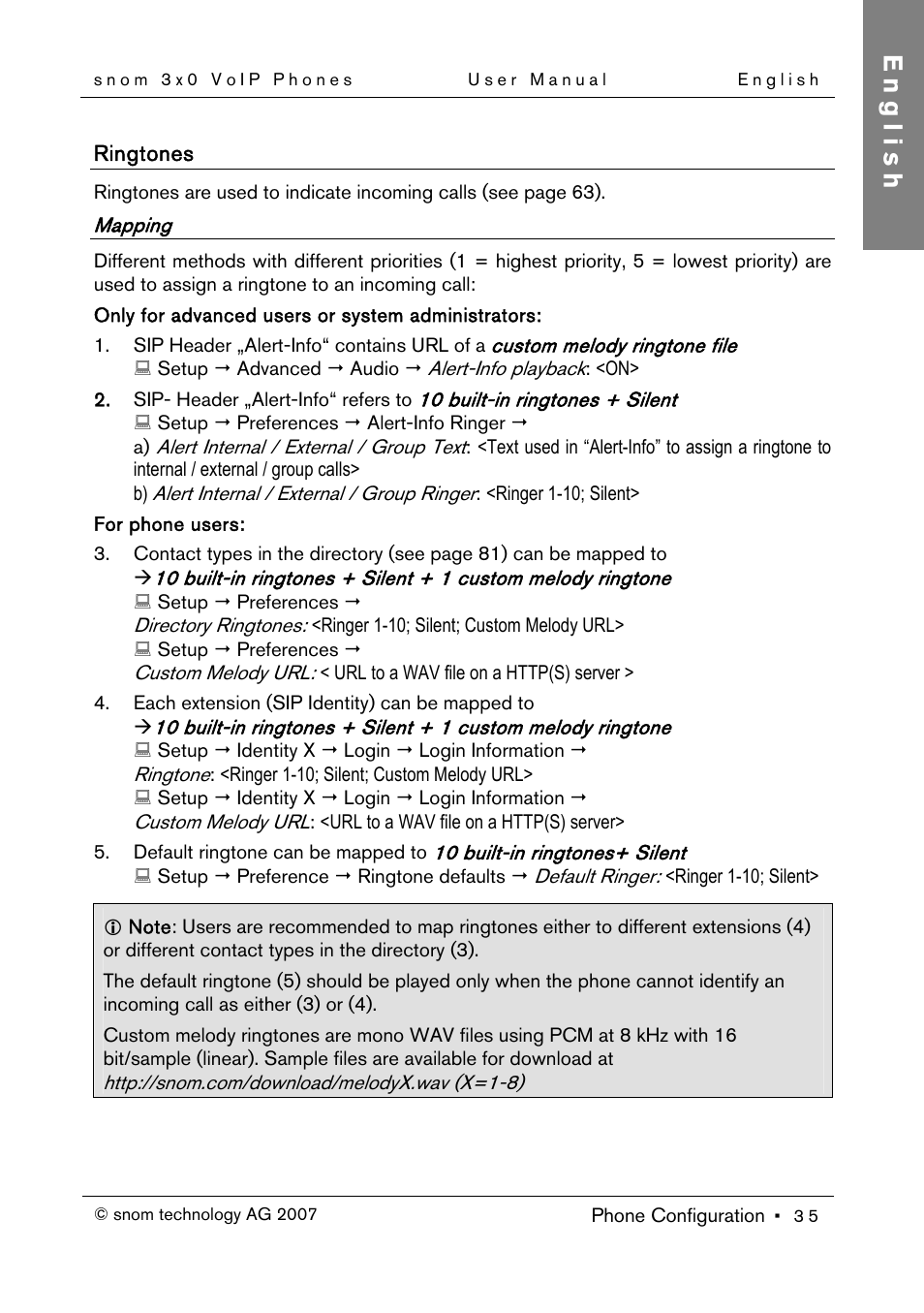 snom 3x0 VoIP Phones User Manual English

English

Ringtones

Ringtones are used to indicate incoming calls (see page 63).

Mapping

Different methods with different priorities (1 = highest priority, 5 = lowest priority) are used to assign a ringtone to an incoming call:

Only for advanced users or system administrators:

1. SIP Header „Alert-Info“ contains URL of a custom melody ringtone file
Setup → Advanced → Audio → Alert-Info playback: <ON>

2. SIP- Header „Alert-Info“ refers to 10 built-in ringtones + Silent
Setup → Preferences → Alert-Info Ringer →
a) Alert Internal / External / Group Text: <Text used in “Alert-Info” to assign a ringtone to internal / external / group calls>
b) Alert Internal / External / Group Ringer: <Ringer 1-10; Silent>

For phone users:

3. Contact types in the directory (see page 81) can be mapped to
→10 built-in ringtones + Silent + 1 custom melody ringtone
Setup → Preferences →
Directory Ringtones: <Ringer 1-10; Silent; Custom Melody URL>
Setup → Preferences →
Custom Melody URL: < URL to a WAV file on a HTTP(S) server >

4. Each extension (SIP Identity) can be mapped to
→10 built-in ringtones + Silent + 1 custom melody ringtone
Setup → Identity X → Login → Login Information →
Ringtone: <Ringer 1-10; Silent; Custom Melody URL>
Setup → Identity X → Login → Login Information →
Custom Melody URL: <URL to a WAV file on a HTTP(S) server>

5. Default ringtone can be mapped to 10 built-in ringtones+ Silent
Setup → Preference → Ringtone defaults → Default Ringer: <Ringer 1-10; Silent>

ⓘ Note: Users are recommended to map ringtones either to different extensions (4) or different contact types in the directory (3).

The default ringtone (5) should be played only when the phone cannot identify an incoming call as either (3) or (4).

Custom melody ringtones are mono WAV files using PCM at 8 kHz with 16 bit/sample (linear). Sample files are available for download at http://snom.com/download/melodyX.wav (X=1-8)

© snom technology AG 2007 Phone Configuration ▪ 35